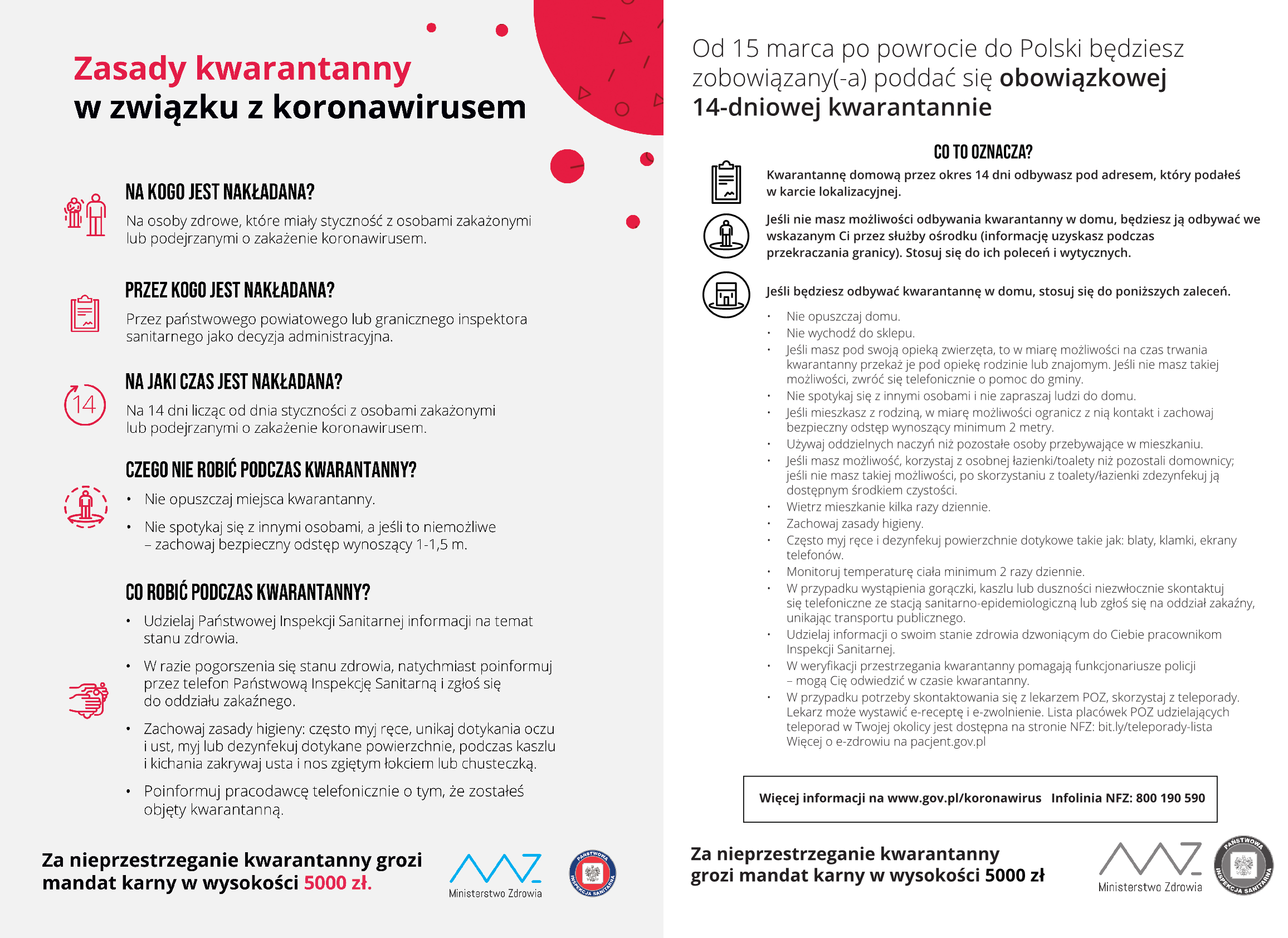 Zasady kwarantanny
w związku z koronawirusem

NA KOGO JEST NAKŁADANA?
Na osoby zdrowe, które miały styczność z osobami zakażonymi lub podejrzanymi o zakażenie koronawirusem.

PRZEZ KOGO JEST NAKŁADANA?
Przez państwowego powiatowego lub granicznego inspektora sanitarnego jako decyzja administracyjna.

NA JAKI CZAS JEST NAKŁADANA?
14
Na 14 dni licząc od dnia styczności z osobami zakażonymi lub podejrzanymi o zakażenie koronawirusem.

CZEGO NIE ROBIĆ PODCZAS KWARANTANNY?
• Nie opuszczaj miejsca kwarantanny.
• Nie spotykaj się z innymi osobami, a jeśli to niemożliwe – zachowaj bezpieczny odstęp wynoszący 1-1,5 m.

CO ROBIĆ PODCZAS KWARANTANNY?
• Udzielaj Państwowej Inspekcji Sanitarnej informacji na temat stanu zdrowia.
• W razie pogorszenia się stanu zdrowia, natychmiast poinformuj przez telefon Państwową Inspekcję Sanitarną i zgłoś się do oddziału zakaźnego.
• Zachowaj zasady higieny: często myj ręce, unikaj dotykania oczu i ust, myj lub dezynfekuj dotykane powierzchnie, podczas kaszlu i kichania zakrywaj usta i nos zgiętym łokciem lub chusteczką.
• Poinformuj pracodawcę telefonicznie o tym, że zostałeś objęty kwarantanną.

Za nieprzestrzeganie kwarantanny grozi mandat karny w wysokości 5000 zł.

Ministerstwo Zdrowia
PAŃSTWOWA INSPEKCJA SANITARNA

Od 15 marca po powrocie do Polski będziesz zobowiązany(-a) poddać się obowiązkowej 14-dniowej kwarantannie

CO TO OZNACZA?
Kwarantannę domową przez okres 14 dni odbywasz pod adresem, który podałeś w karcie lokalizacyjnej.

Jeśli nie masz możliwości odbywania kwarantanny w domu, będziesz ją odbywać we wskazanym Ci przez służby ośrodku (informację uzyskasz podczas przekraczania granicy). Stosuj się do ich poleceń i wytycznych.

Jeśli będziesz odbywać kwarantannę w domu, stosuj się do poniższych zaleceń.
• Nie opuszczaj domu.
• Nie wychodź do sklepu.
• Jeśli masz pod swoją opieką zwierzęta, to w miarę możliwości na czas trwania kwarantanny przekaż je pod opiekę rodzinie lub znajomym. Jeśli nie masz takiej możliwości, zwróć się telefonicznie o pomoc do gminy.
• Nie spotykaj się z innymi osobami i nie zapraszaj ludzi do domu.
• Jeśli mieszkasz z rodziną, w miarę możliwości ogranicz z nią kontakt i zachowaj bezpieczny odstęp wynoszący minimum 2 metry.
• Używaj oddzielnych naczyń niż pozostałe osoby przebywające w mieszkaniu.
• Jeśli masz możliwość, korzystaj z osobnej łazienki/toalety niż pozostali domownicy; jeśli nie masz takiej możliwości, po skorzystaniu z toalety/łazienki zdezynfekuj ją dostępnym środkiem czystości.
• Wietrz mieszkanie kilka razy dziennie.
• Zachowaj zasady higieny.
• Często myj ręce i dezynfekuj powierzchnie dotykowe takie jak: blaty, klamki, ekrany telefonów.
• Monitoruj temperaturę ciała minimum 2 razy dziennie.
• W przypadku wystąpienia gorączki, kaszlu lub duszności niezwłocznie skontaktuj się telefoniczne ze stacją sanitarno-epidemiologiczną lub zgłoś się na oddział zakaźny, unikając transportu publicznego.
• Udzielaj informacji o swoim stanie zdrowia dzwoniącym do Ciebie pracownikom Inspekcji Sanitarnej.
• W weryfikacji przestrzegania kwarantanny pomagają funkcjonariusze policji – mogą Cię odwiedzić w czasie kwarantanny.
• W przypadku potrzeby skontaktowania się z lekarzem POZ, skorzystaj z teleporady. Lekarz może wystawić e-receptę i e-zwolnienie. Lista placówek POZ udzielających teleporad w Twojej okolicy jest dostępna na stronie NFZ: bit.ly/teleporady-lista Więcej o e-zdrowiu na pacjent.gov.pl

Więcej informacji na www.gov.pl/koronawirus Infolinia NFZ: 800 190 590

Za nieprzestrzeganie kwarantanny grozi mandat karny w wysokości 5000 zł

Ministerstwo Zdrowia
PAŃSTWOWA INSPEKCJA SANITARNA